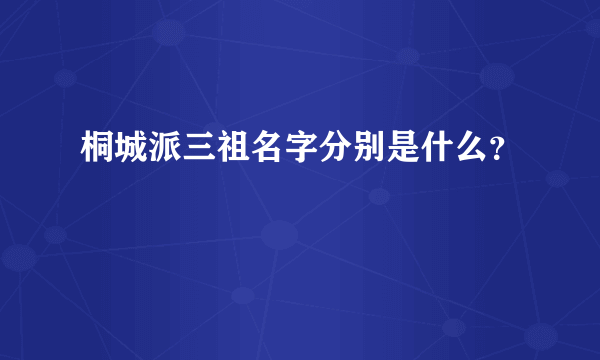 桐城派三祖名字分别是什么?